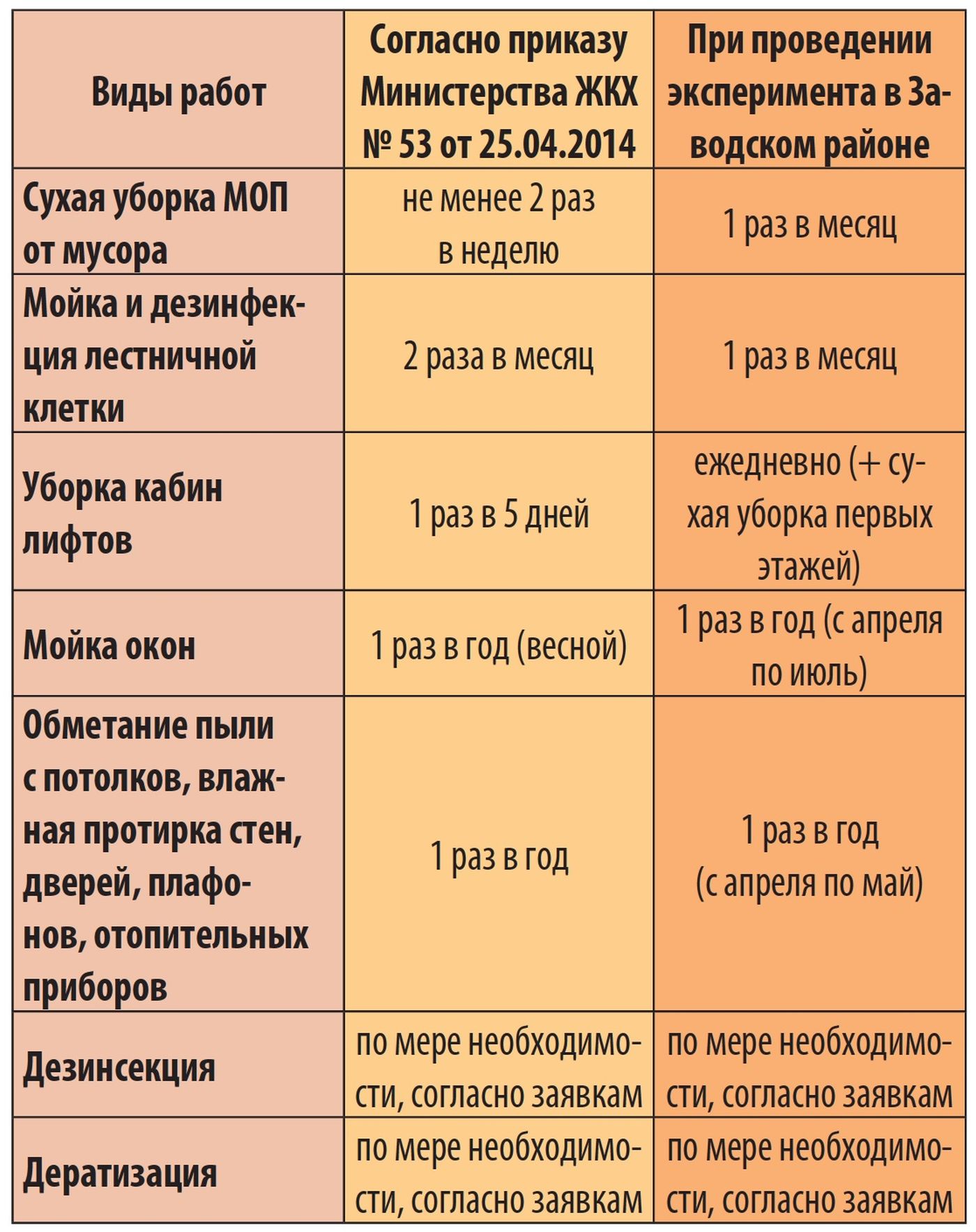 | Виды работ | Согласно приказу Министерства ЖКХ № 53 от 25.04.2014 | При проведении эксперимента в Заводском районе |
|---|---|---|
| Сухая уборка МОП от мусора | не менее 2 раз в неделю | 1 раз в месяц |
| Мойка и дезинфекция лестничной клетки | 2 раза в месяц | 1 раз в месяц |
| Уборка кабин лифтов | 1 раз в 5 дней | ежедневно (+ сухая уборка первых этажей) |
| Мойка окон | 1 раз в год (весной) | 1 раз в год (с апреля по июль) |
| Обметание пыли с потолков, влажная протирка стен, дверей, плафонов, отопительных приборов | 1 раз в год | 1 раз в год (с апреля по май) |
| Дезинсекция | по мере необходимости, согласно заявкам | по мере необходимости, согласно заявкам |
| Дератизация | по мере необходимости, согласно заявкам | по мере необходимости, согласно заявкам |